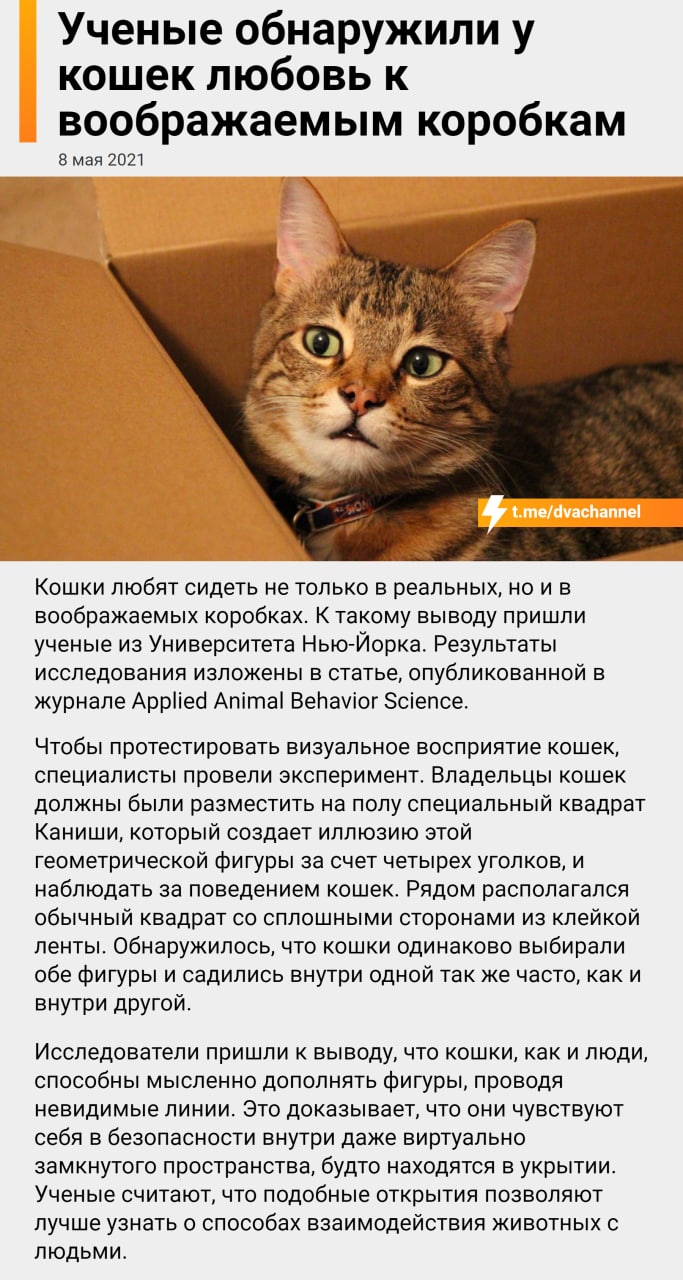 Ученые обнаружили у кошек любовь к воображаемым коробкам

8 мая 2021

t.me/dvachannel

Кошки любят сидеть не только в реальных, но и в воображаемых коробках. К такому выводу пришли ученые из Университета Нью-Йорка. Результаты исследования изложены в статье, опубликованной в журнале Applied Animal Behavior Science.

Чтобы протестировать визуальное восприятие кошек, специалисты провели эксперимент. Владельцы кошек должны были разместить на полу специальный квадрат Каниши, который создает иллюзию этой геометрической фигуры за счет четырех уголков, и наблюдать за поведением кошек. Рядом располагался обычный квадрат со сплошными сторонами из клейкой ленты. Обнаружилось, что кошки одинаково выбирали обе фигуры и садились внутри одной так же часто, как и внутри другой.

Исследователи пришли к выводу, что кошки, как и люди, способны мысленно дополнять фигуры, проводя невидимые линии. Это доказывает, что они чувствуют себя в безопасности внутри даже виртуально замкнутого пространства, будто находятся в укрытии. Ученые считают, что подобные открытия позволяют лучше узнать о способах взаимодействия животных с людьми.